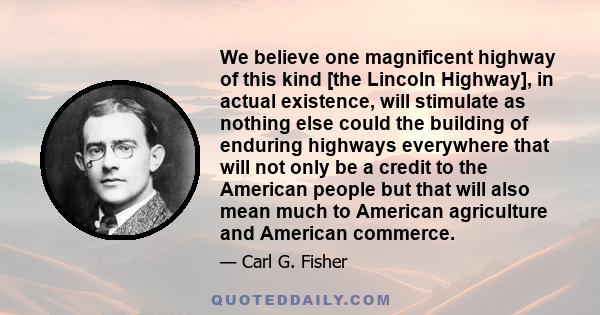 We believe one magnificent highway of this kind [the Lincoln Highway], in actual existence, will stimulate as nothing else could the building of enduring highways everywhere that will not only be a credit to the American people but that will also mean much to American agriculture and American commerce.

— Carl G. Fisher

QUOTEDDAILY.COM